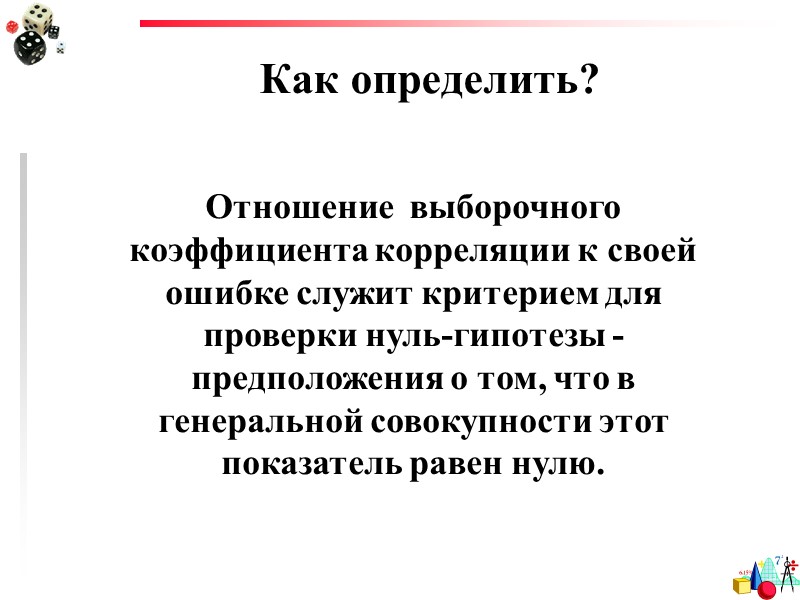 Как определить?

Отношение выборочного коэффициента корреляции к своей ошибке служит критерием для проверки нуль-гипотезы - предположения о том, что в генеральной совокупности этот показатель равен нулю.